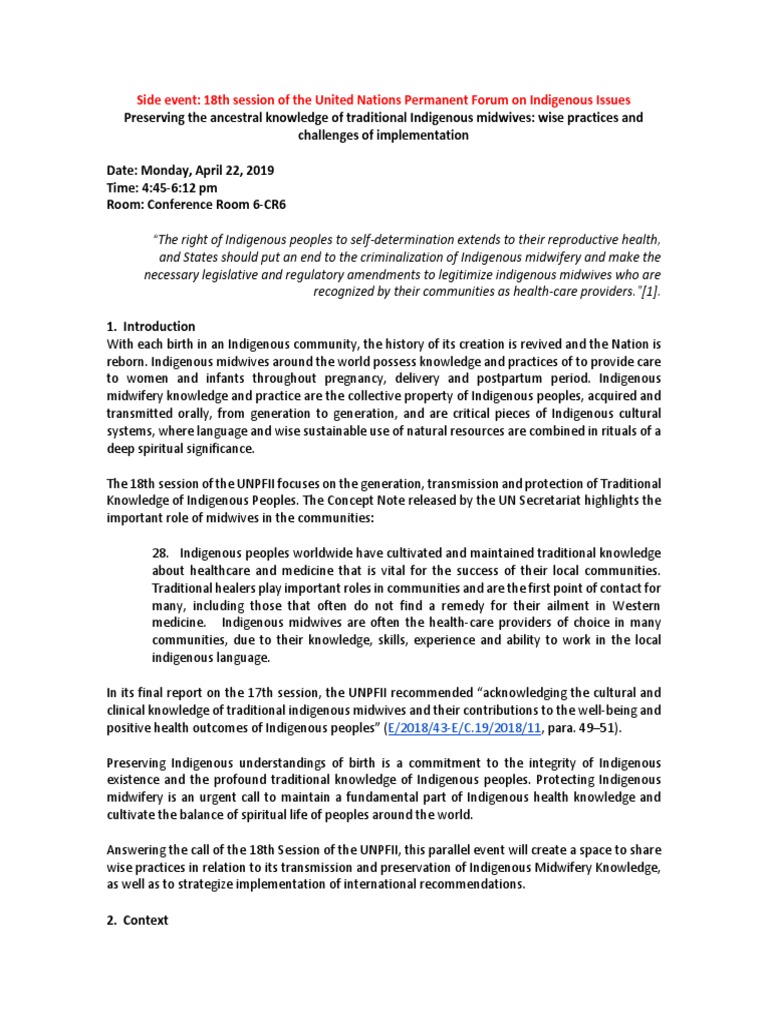 Side event: 18th session of the United Nations Permanent Forum on Indigenous Issues
Preserving the ancestral knowledge of traditional Indigenous midwives: wise practices and challenges of implementation

Date: Monday, April 22, 2019
Time: 4:45-6:12 pm
Room: Conference Room 6-CR6

"The right of Indigenous peoples to self-determination extends to their reproductive health, and States should put an end to the criminalization of Indigenous midwifery and make the necessary legislative and regulatory amendments to legitimize indigenous midwives who are recognized by their communities as health-care providers."[1].

1. Introduction
With each birth in an Indigenous community, the history of its creation is revived and the Nation is reborn. Indigenous midwives around the world possess knowledge and practices of to provide care to women and infants throughout pregnancy, delivery and postpartum period. Indigenous midwifery knowledge and practice are the collective property of Indigenous peoples, acquired and transmitted orally, from generation to generation, and are critical pieces of Indigenous cultural systems, where language and wise sustainable use of natural resources are combined in rituals of a deep spiritual significance.

The 18th session of the UNPFII focuses on the generation, transmission and protection of Traditional Knowledge of Indigenous Peoples. The Concept Note released by the UN Secretariat highlights the important role of midwives in the communities:

28. Indigenous peoples worldwide have cultivated and maintained traditional knowledge about healthcare and medicine that is vital for the success of their local communities. Traditional healers play important roles in communities and are the first point of contact for many, including those that often do not find a remedy for their ailment in Western medicine. Indigenous midwives are often the health-care providers of choice in many communities, due to their knowledge, skills, experience and ability to work in the local indigenous language.

In its final report on the 17th session, the UNPFII recommended "acknowledging the cultural and clinical knowledge of traditional indigenous midwives and their contributions to the well-being and positive health outcomes of Indigenous peoples" (E/2018/43-E/C.19/2018/11, para. 49–51).

Preserving Indigenous understandings of birth is a commitment to the integrity of Indigenous existence and the profound traditional knowledge of Indigenous peoples. Protecting Indigenous midwifery is an urgent call to maintain a fundamental part of Indigenous health knowledge and cultivate the balance of spiritual life of peoples around the world.

Answering the call of the 18th Session of the UNPFII, this parallel event will create a space to share wise practices in relation to its transmission and preservation of Indigenous Midwifery Knowledge, as well as to strategize implementation of international recommendations.

2. Context